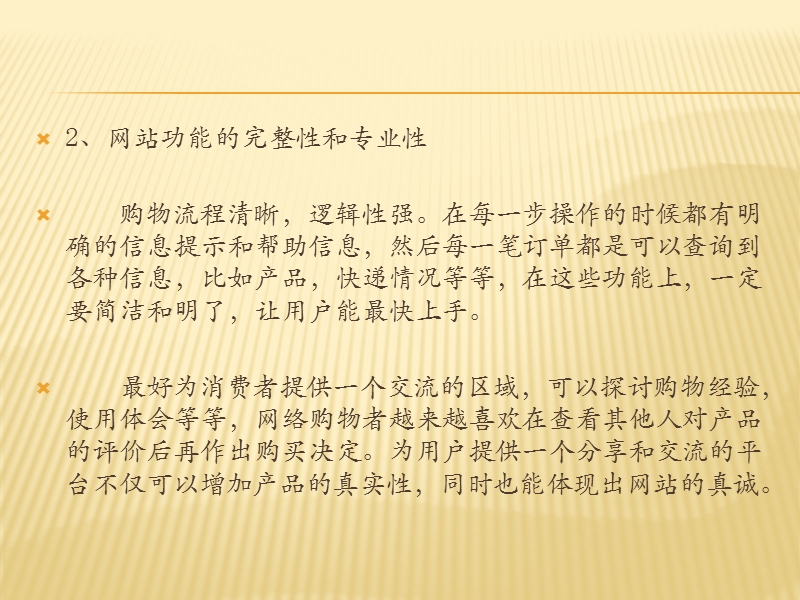 2、网站功能的完整性和专业性

购物流程清晰，逻辑性强。在每一步操作的时候都有明确的信息提示和帮助信息，然后每一笔订单都是可以查询到各种信息，比如产品，快递情况等等，在这些功能上，一定要简洁和明了，让用户能最快上手。

最好为消费者提供一个交流的区域，可以探讨购物经验，使用体会等等，网络购物者越来越喜欢在查看其他人对产品的评价后再作出购买决定。为用户提供一个分享和交流的平台不仅可以增加产品的真实性，同时也能体现出网站的真诚。